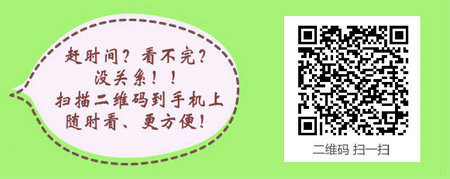 赶时间？看不完？
没关系！！
扫描二维码到手机上
随时看、更方便！

二维码 扫一扫